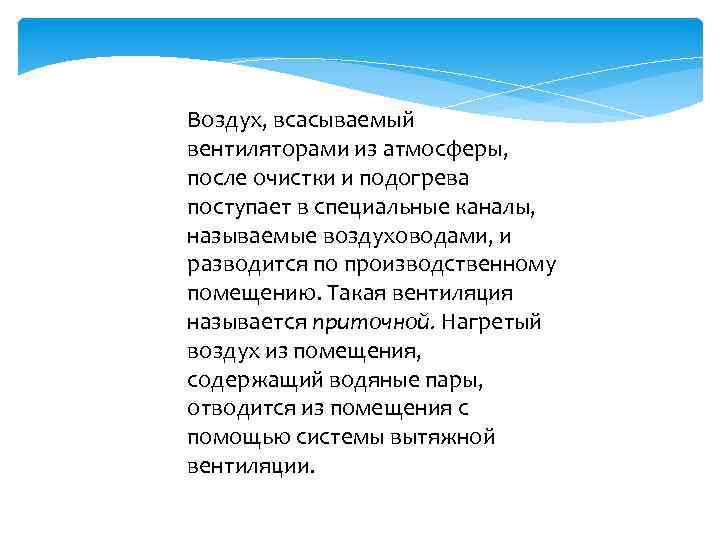 Воздух, всасываемый вентиляторами из атмосферы, после очистки и подогрева поступает в специальные каналы, называемые воздуховодами, и разводится по производственному помещению. Такая вентиляция называется приточной. Нагретый воздух из помещения, содержащий водяные пары, отводится из помещения с помощью системы вытяжной вентиляции.